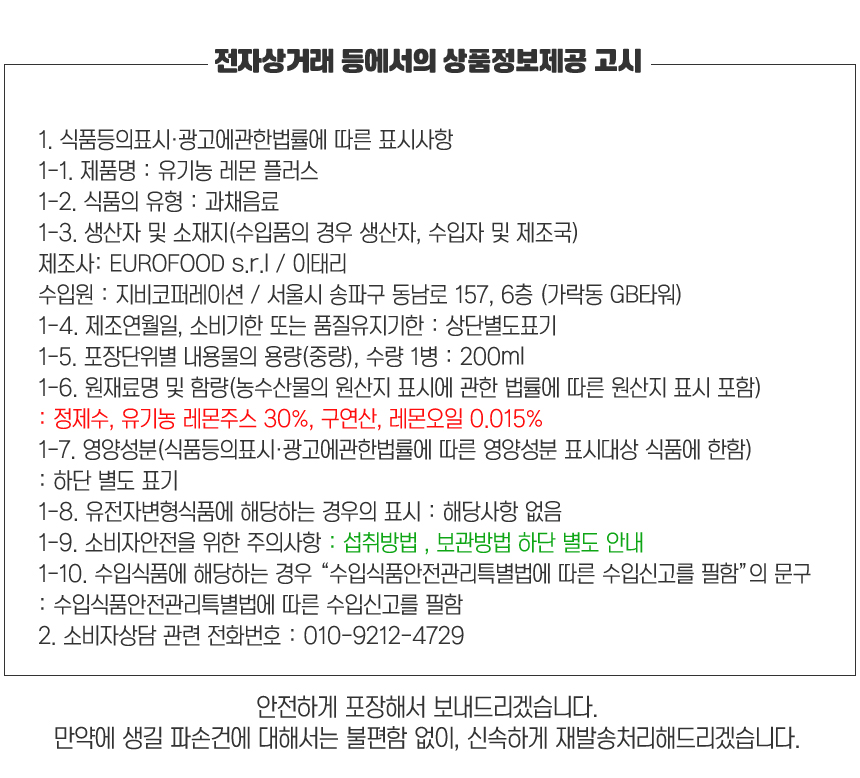 전자상거래 등에서의 상품정보제공 고시

1. 식품등의표시·광고에관한법률에 따른 표시사항
1-1. 제품명 : 유기농 레몬 플러스
1-2. 식품의 유형 : 과채음료
1-3. 생산자 및 소재지(수입품의 경우 생산자, 수입자 및 제조국)
제조사: EUROFOOD s.r.l / 이태리
수입원 : 지비코퍼레이션 / 서울시 송파구 동남로 157, 6층 (가락동 GB타워)
1-4. 제조연월일, 소비기한 또는 품질유지기한 : 상단별도표기
1-5. 포장단위별 내용물의 용량(중량), 수량 1병 : 200ml
1-6. 원재료명 및 함량(농수산물의 원산지 표시에 관한 법률에 따른 원산지 표시 포함)
: 정제수, 유기농 레몬주스 30%, 구연산, 레몬오일 0.015%
1-7. 영양성분(식품등의표시·광고에관한법률에 따른 영양성분 표시대상 식품에 한함)
: 하단 별도 표기
1-8. 유전자변형식품에 해당하는 경우의 표시 : 해당사항 없음
1-9. 소비자안전을 위한 주의사항 : 섭취방법 , 보관방법 하단 별도 안내
1-10. 수입식품에 해당하는 경우 "수입식품안전관리특별법에 따른 수입신고를 필함"의 문구
: 수입식품안전관리특별법에 따른 수입신고를 필함
2. 소비자상담 관련 전화번호 : 010-9212-4729

안전하게 포장해서 보내드리겠습니다.
만약에 생길 파손건에 대해서는 불편함 없이, 신속하게 재발송처리해드리겠습니다.